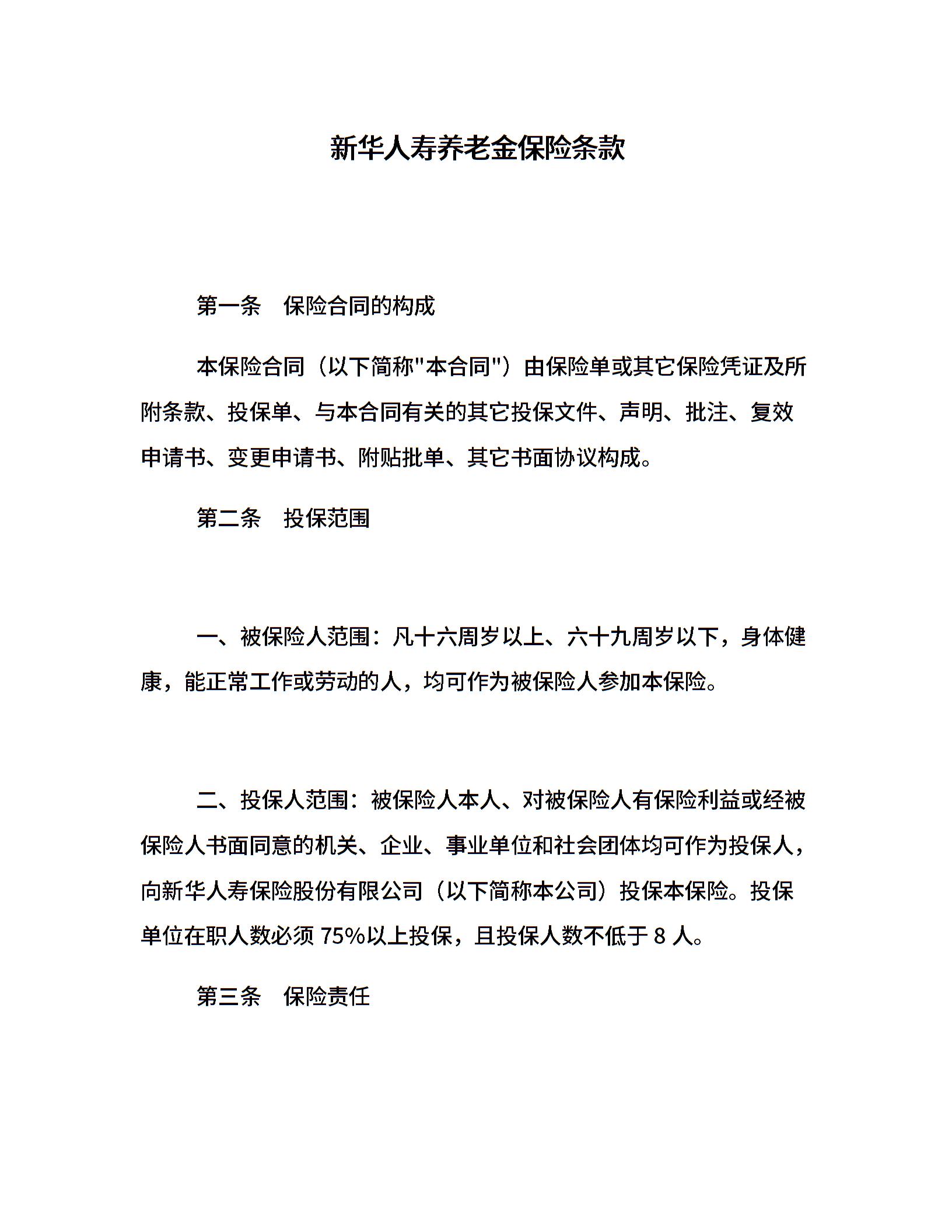 新华人寿养老金保险条款

第一条　保险合同的构成

本保险合同（以下简称"本合同"）由保险单或其它保险凭证及所附条款、投保单、与本合同有关的其它投保文件、声明、批注、复效申请书、变更申请书、附贴批单、其它书面协议构成。

第二条　投保范围

一、被保险人范围：凡十六周岁以上、六十九周岁以下，身体健康，能正常工作或劳动的人，均可作为被保险人参加本保险。

二、投保人范围：被保险人本人、对被保险人有保险利益或经被保险人书面同意的机关、企业、事业单位和社会团体均可作为投保人，向新华人寿保险股份有限公司（以下简称本公司）投保本保险。投保单位在职人数必须 75%以上投保，且投保人数不低于 8 人。

第三条　保险责任